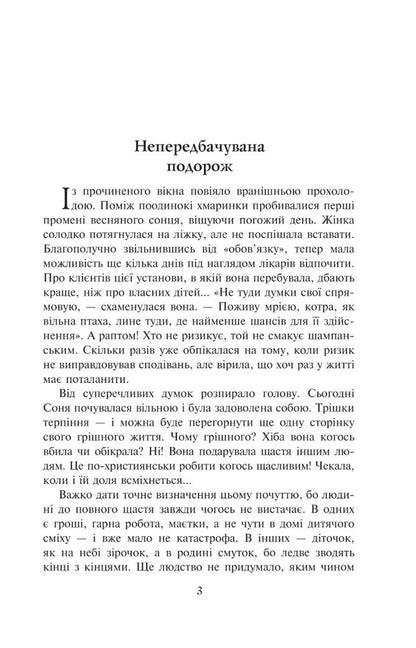 Непередбачувана подорож

Із прочиненого вікна повіяло вранішньою прохолодою. Поміж поодинокі хмаринки пробивалися перші промені весняного сонця, віщуючи погожий день. Жінка солодко потягнулася на ліжку, але не поспішала вставати. Благополучно звільнившись від «обов'язку», тепер мала можливість ще кілька днів під наглядом лікарів відпочити. Про клієнтів цієї установи, в якій вона перебувала, дбають краще, ніж про власних дітей... «Не туди думки свої спрямовую, — схаменулася вона. — Поживу мрією, котра, як вільна птаха, лине туди, де найменше шансів для її здійснення». А раптом! Хто не ризикує, той не смакує шампанським. Скільки разів уже обпікалася на тому, коли ризик не виправдовував сподівань, але вірила, що хоч раз у житті має поталанити.

Від суперечливих думок розпирало голову. Сьогодні Соня почувалася вільною і була задоволена собою. Трішки терпіння — і можна буде перегорнути ще одну сторінку свого грішного життя. Чому грішного? Хіба вона когось вбила чи обікрала? Ні! Вона подарувала щастя іншим людям. Це по-християнськи робити когось щасливим! Чекала, коли і їй доля всміхнеться...

Важко дати точне визначення цьому почуттю, бо людині до повного щастя завжди чогось не вистачає. В одних є гроші, гарна робота, маєтки, а не чути в домі дитячого сміху — і вже мало не катастрофа. В інших — діточок, як на небі зірочок, а в родині смуток, бо ледве зводять кінці з кінцями. Ще людство не придумало, яким чином

3